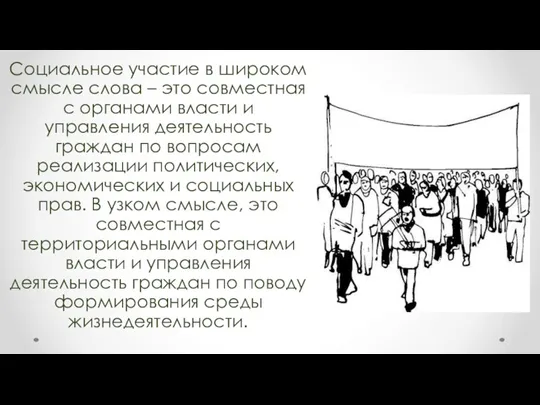 Социальное участие в широком смысле слова – это совместная с органами власти и управления деятельность граждан по вопросам реализации политических, экономических и социальных прав. В узком смысле, это совместная с территориальными органами власти и управления деятельность граждан по поводу формирования среды жизнедеятельности.